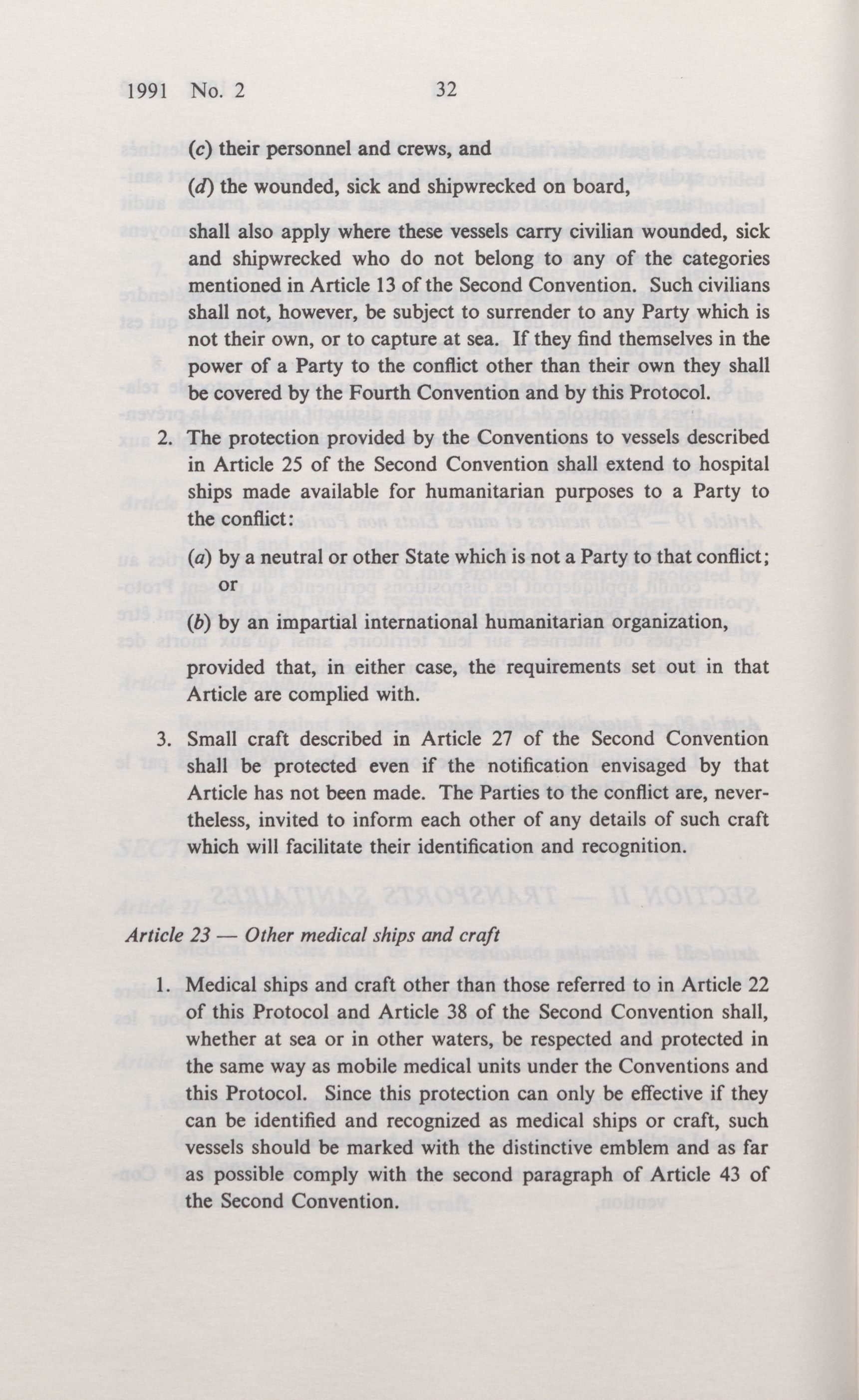 1991 No. 2 32

(c) their personnel and crews, and

(d) the wounded, sick and shipwrecked on board,

shall also apply where these vessels carry civilian wounded, sick and shipwrecked who do not belong to any of the categories mentioned in Article 13 of the Second Convention. Such civilians shall not, however, be subject to surrender to any Party which is not their own, or to capture at sea. If they find themselves in the power of a Party to the conflict other than their own they shall be covered by the Fourth Convention and by this Protocol.

2. The protection provided by the Conventions to vessels described in Article 25 of the Second Convention shall extend to hospital ships made available for humanitarian purposes to a Party to the conflict:

(a) by a neutral or other State which is not a Party to that conflict; or

(b) by an impartial international humanitarian organization,

provided that, in either case, the requirements set out in that Article are complied with.

3. Small craft described in Article 27 of the Second Convention shall be protected even if the notification envisaged by that Article has not been made. The Parties to the conflict are, nevertheless, invited to inform each other of any details of such craft which will facilitate their identification and recognition.

Article 23 — Other medical ships and craft

1. Medical ships and craft other than those referred to in Article 22 of this Protocol and Article 38 of the Second Convention shall, whether at sea or in other waters, be respected and protected in the same way as mobile medical units under the Conventions and this Protocol. Since this protection can only be effective if they can be identified and recognized as medical ships or craft, such vessels should be marked with the distinctive emblem and as far as possible comply with the second paragraph of Article 43 of the Second Convention.